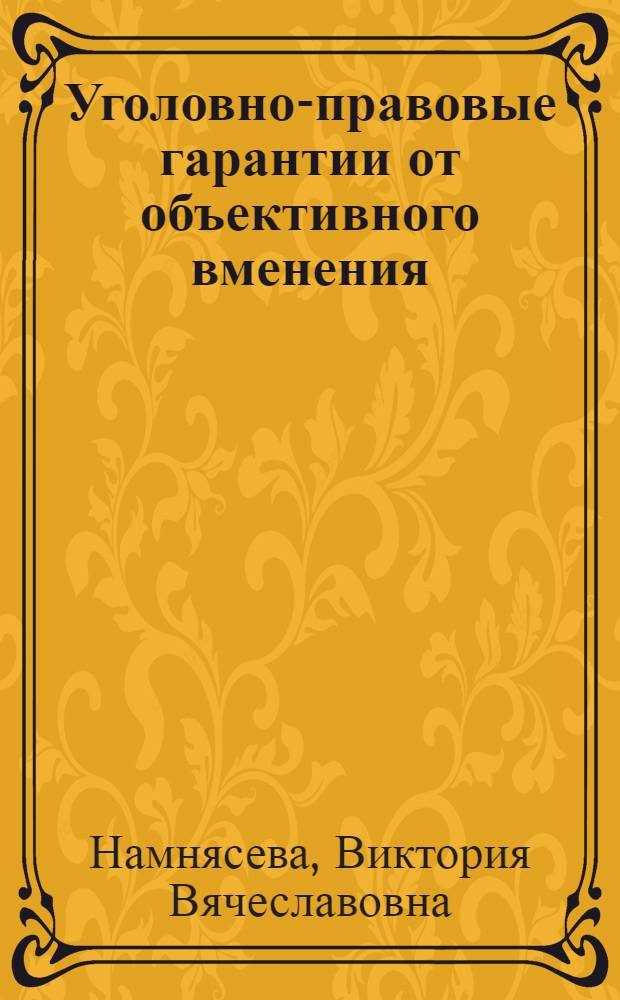 Уголовно-правовые гарантии от объективного вменения

Намнясева, Виктория Вячеславовна